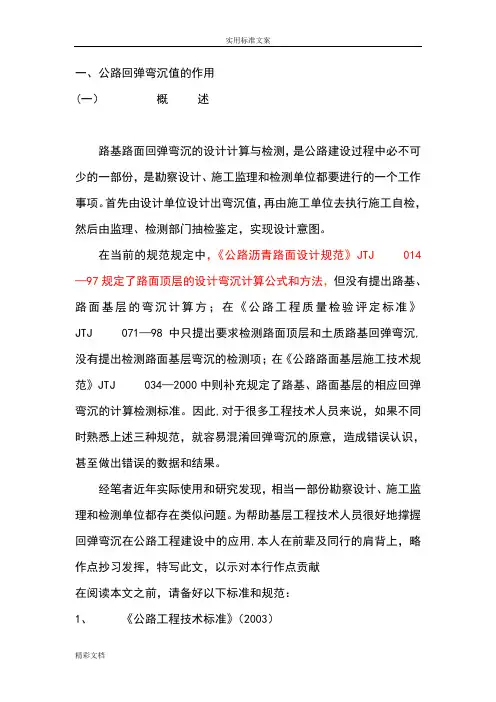 实用标准文案

一、公路回弹弯沉值的作用

(一)　　概　述

路基路面回弹弯沉的设计计算与检测，是公路建设过程中必不可少的一部份，是勘察设计、施工监理和检测单位都要进行的一个工作事项。首先由设计单位设计出弯沉值，再由施工单位去执行施工自检，然后由监理、检测部门抽检鉴定，实现设计意图。

在当前的规范规定中，《公路沥青路面设计规范》JTJ　014—97 规定了路面顶层的设计弯沉计算公式和方法，但没有提出路基、路面基层的弯沉计算方；在《公路工程质量检验评定标准》JTJ　071—98 中只提出要求检测路面顶层和土质路基回弹弯沉,没有提出检测路面基层弯沉的检测项；在《公路路面基层施工技术规范》JTJ　034—2000 中则补充规定了路基、路面基层的相应回弹弯沉的计算检测标准。因此,对于很多工程技术人员来说，如果不同时熟悉上述三种规范，就容易混淆回弹弯沉的原意，造成错误认识，甚至做出错误的数据和结果。

经笔者近年实际使用和研究发现，相当一部份勘察设计、施工监理和检测单位都存在类似问题。为帮助基层工程技术人员很好地撑握回弹弯沉在公路工程建设中的应用,本人在前辈及同行的肩背上，略作点抄习发挥，特写此文，以示对本行作点贡献

在阅读本文之前，请备好以下标准和规范：

1、　《公路工程技术标准》(2003)

精彩文档